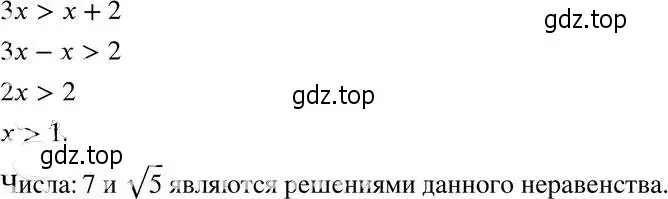 $3x > x + 2$

gdz.top

$3x - x > 2$

$2x > 2$

gdz.top

$x > 1$.

gdz.top

Числа: 7 и $\sqrt{5}$ являются решениями данного неравенства.